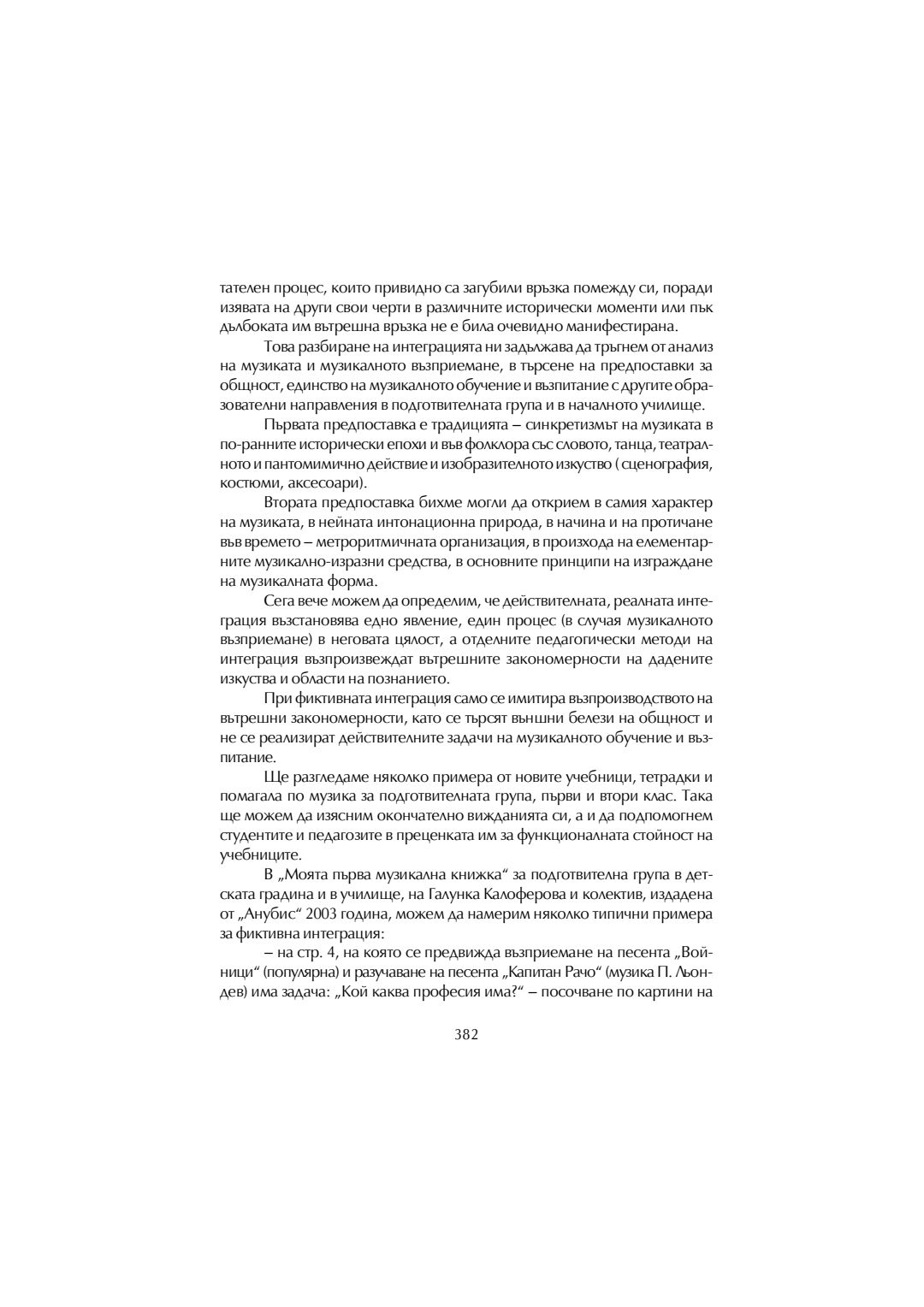 тателен процес, които привидно са загубили връзка помежду си, поради изявата на други свои черти в различните исторически моменти или пък дълбоката им вътрешна връзка не е била очевидно манифестирана.

Това разбиране на интеграцията ни задължава да тръгнем от анализ на музиката и музикалното възприемане, в търсене на предпоставки за общност, единство на музикалното обучение и възпитание с другите образователни направления в подготвителната група и в началното училище.

Първата предпоставка е традицията – синкретизмът на музиката в по-ранните исторически епохи и във фолклора със словото, танца, театралното и пантомимично действие и изобразителното изкуство ( сценография, костюми, аксесоари).

Втората предпоставка бихме могли да открием в самия характер на музиката, в нейната интонационна природа, в начина и на протичане във времето – метроритмичната организация, в произхода на елементарните музикално-изразни средства, в основните принципи на изграждане на музикалната форма.

Сега вече можем да определим, че действителната, реалната интеграция възстановява едно явление, един процес (в случая музикалното възприемане) в неговата цялост, а отделните педагогически методи на интеграция възпроизвеждат вътрешните закономерности на дадените изкуства и области на познанието.

При фиктивната интеграция само се имитира възпроизводството на вътрешни закономерности, като се търсят външни белези на общност и не се реализират действителните задачи на музикалното обучение и възпитание.

Ще разгледаме няколко примера от новите учебници, тетрадки и помагала по музика за подготвителната група, първи и втори клас. Така ще можем да изясним окончателно вижданията си, а и да подпомогнем студентите и педагозите в преценката им за функционалната стойност на учебниците.

В „Моята първа музикална книжка“ за подготвителна група в детската градина и в училище, на Галунка Калоферова и колектив, издадена от „Анубис“ 2003 година, можем да намерим няколко типични примера за фиктивна интеграция:

– на стр. 4, на която се предвижда възприемане на песента „Войници“ (популярна) и разучаване на песента „Капитан Рачо“ (музика П. Льондев) има задача: „Кой каква професия има?“ – посочване по картини на

382